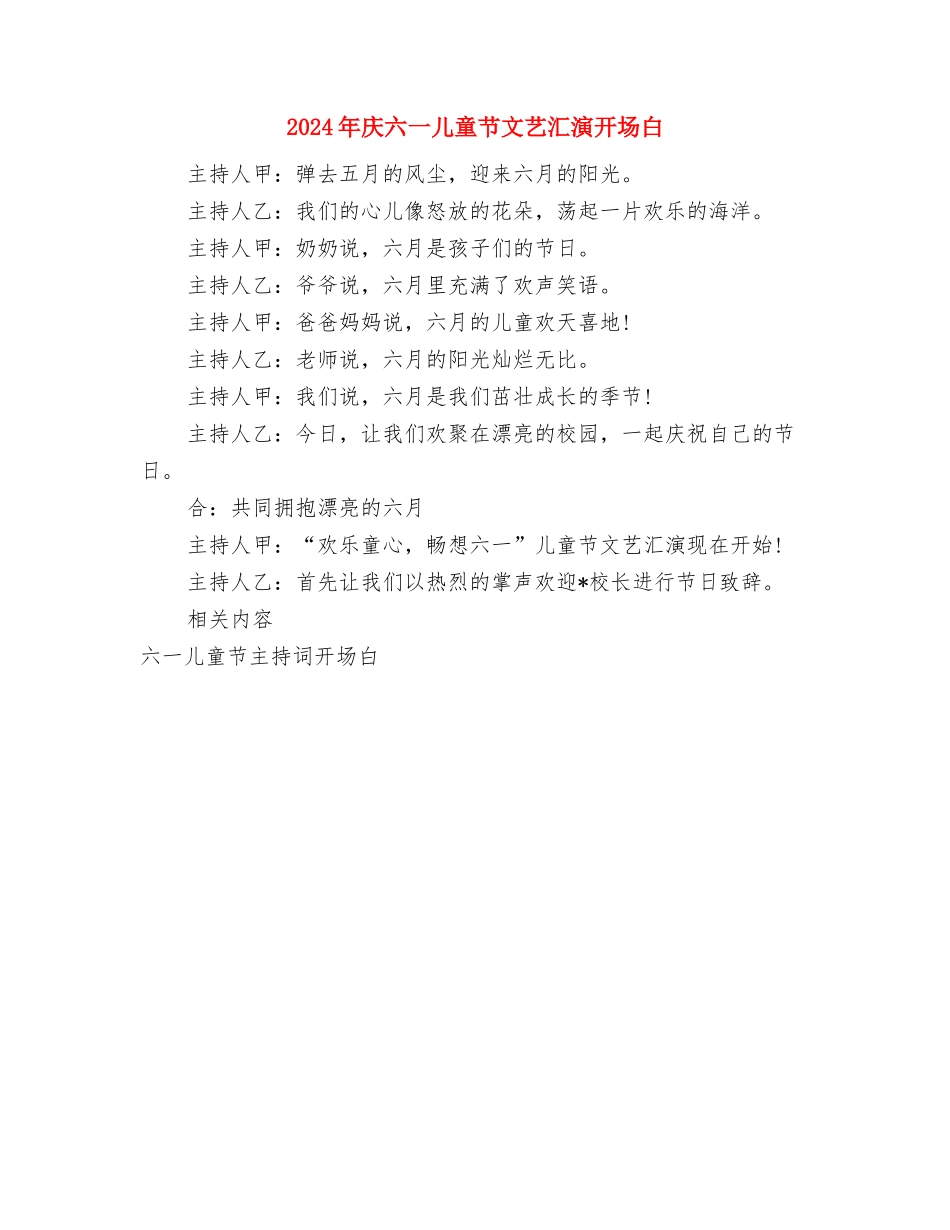 2024年庆六一儿童节文艺汇演开场白

主持人甲：弹去五月的风尘，迎来六月的阳光。

主持人乙：我们的心儿像怒放的花朵，荡起一片欢乐的海洋。

主持人甲：奶奶说，六月是孩子们的节日。

主持人乙：爷爷说，六月里充满了欢声笑语。

主持人甲：爸爸妈妈说，六月的儿童欢天喜地！

主持人乙：老师说，六月的阳光灿烂无比。

主持人甲：我们说，六月是我们茁壮成长的季节！

主持人乙：今日，让我们欢聚在漂亮的校园，一起庆祝自己的节日。

合：共同拥抱漂亮的六月

主持人甲：“欢乐童心，畅想六一”儿童节文艺汇演现在开始！

主持人乙：首先让我们以热烈的掌声欢迎*校长进行节日致辞。

相关内容

六一儿童节主持词开场白